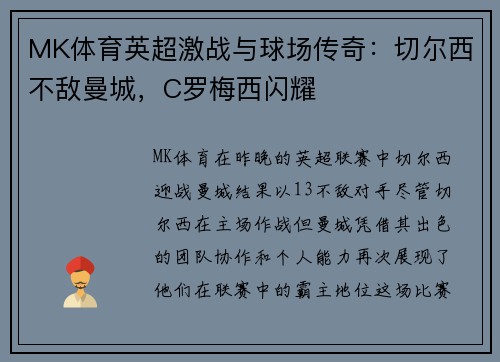 MK体育英超激战与球场传奇：切尔西不敌曼城，C罗梅西闪耀

MK体育在昨晚的英超联赛中切尔西迎战曼城结果以13不敌对手尽管切尔西在主场作战但曼城凭借其出色的团队协作和个人能力再次展现了他们在联赛中的霸主地位这场比赛